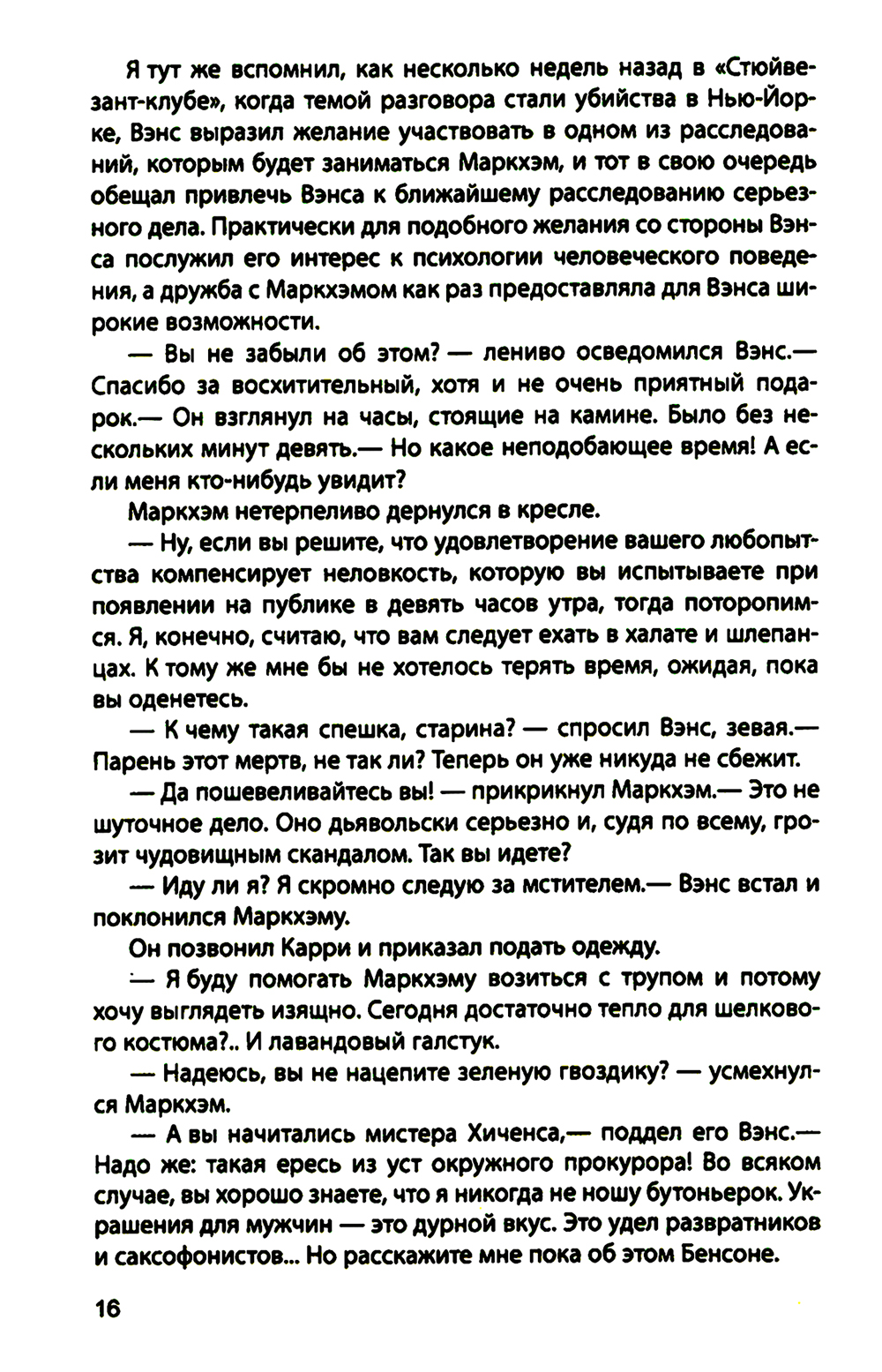 Я тут же вспомнил, как несколько недель назад в «Стюйвезант-клубе», когда темой разговора стали убийства в Нью-Йорке, Вэнс выразил желание участвовать в одном из расследований, которым будет заниматься Маркхэм, и тот в свою очередь обещал привлечь Вэнса к ближайшему расследованию серьезного дела. Практически для подобного желания со стороны Вэнса послужил его интерес к психологии человеческого поведения, а дружба с Маркхэмом как раз предоставляла для Вэнса широкие возможности.

— Вы не забыли об этом? — лениво осведомился Вэнс.— Спасибо за восхитительный, хотя и не очень приятный подарок.— Он взглянул на часы, стоящие на камине. Было без нескольких минут девять.— Но какое неподобающее время! А если меня кто-нибудь увидит?

Маркхэм нетерпеливо дернулся в кресле.

— Ну, если вы решите, что удовлетворение вашего любопытства компенсирует неловкость, которую вы испытываете при появлении на публике в девять часов утра, тогда поторопимся. Я, конечно, считаю, что вам следует ехать в халате и шлепанцах. К тому же мне бы не хотелось терять время, ожидая, пока вы оденетесь.

— К чему такая спешка, старина? — спросил Вэнс, зевая.— Парень этот мертв, не так ли? Теперь он уже никуда не сбежит.

— Да пошевеливайтесь вы! — прикрикнул Маркхэм.— Это не шуточное дело. Оно дьявольски серьезно и, судя по всему, грозит чудовищным скандалом. Так вы идете?

— Иду ли я? Я скромно следую за мстителем.— Вэнс встал и поклонился Маркхэму.

Он позвонил Карри и приказал подать одежду.

— Я буду помогать Маркхэму возиться с трупом и потому хочу выглядеть изящно. Сегодня достаточно тепло для шелкового костюма?.. И лавандовый галстук.

— Надеюсь, вы не нацепите зеленую гвоздику? — усмехнулся Маркхэм.

— А вы начитались мистера Хиченса,— поддел его Вэнс.— Надо же: такая ересь из уст окружного прокурора! Во всяком случае, вы хорошо знаете, что я никогда не ношу бутоньерок. Украшения для мужчин — это дурной вкус. Это удел развратников и саксофонистов... Но расскажите мне пока об этом Бенсоне.

16